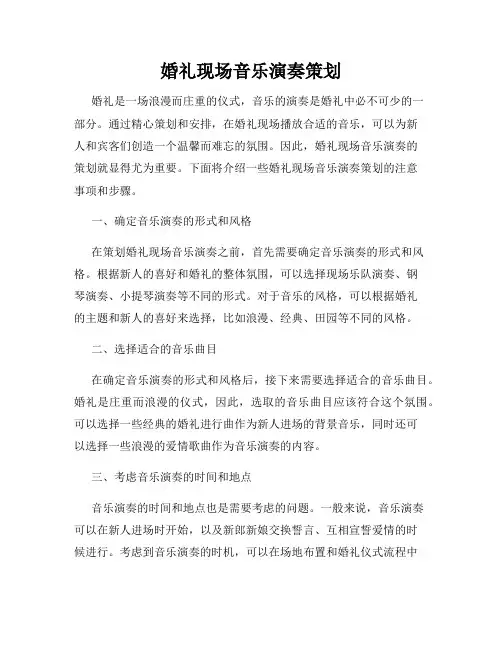 婚礼现场音乐演奏策划

婚礼是一场浪漫而庄重的仪式，音乐的演奏是婚礼中必不可少的一部分。通过精心策划和安排，在婚礼现场播放合适的音乐，可以为新人和宾客们创造一个温馨而难忘的氛围。因此，婚礼现场音乐演奏的策划就显得尤为重要。下面将介绍一些婚礼现场音乐演奏策划的注意事项和步骤。

一、确定音乐演奏的形式和风格

在策划婚礼现场音乐演奏之前，首先需要确定音乐演奏的形式和风格。根据新人的喜好和婚礼的整体氛围，可以选择现场乐队演奏、钢琴演奏、小提琴演奏等不同的形式。对于音乐的风格，可以根据婚礼的主题和新人的喜好来选择，比如浪漫、经典、田园等不同的风格。

二、选择适合的音乐曲目

在确定音乐演奏的形式和风格后，接下来需要选择适合的音乐曲目。婚礼是庄重而浪漫的仪式，因此，选取的音乐曲目应该符合这个氛围。可以选择一些经典的婚礼进行曲作为新人进场的背景音乐，同时还可以选择一些浪漫的爱情歌曲作为音乐演奏的内容。

三、考虑音乐演奏的时间和地点

音乐演奏的时间和地点也是需要考虑的问题。一般来说，音乐演奏可以在新人进场时开始，以及新郎新娘交换誓言、互相宣誓爱情的时候进行。考虑到音乐演奏的时机，可以在场地布置和婚礼仪式流程中